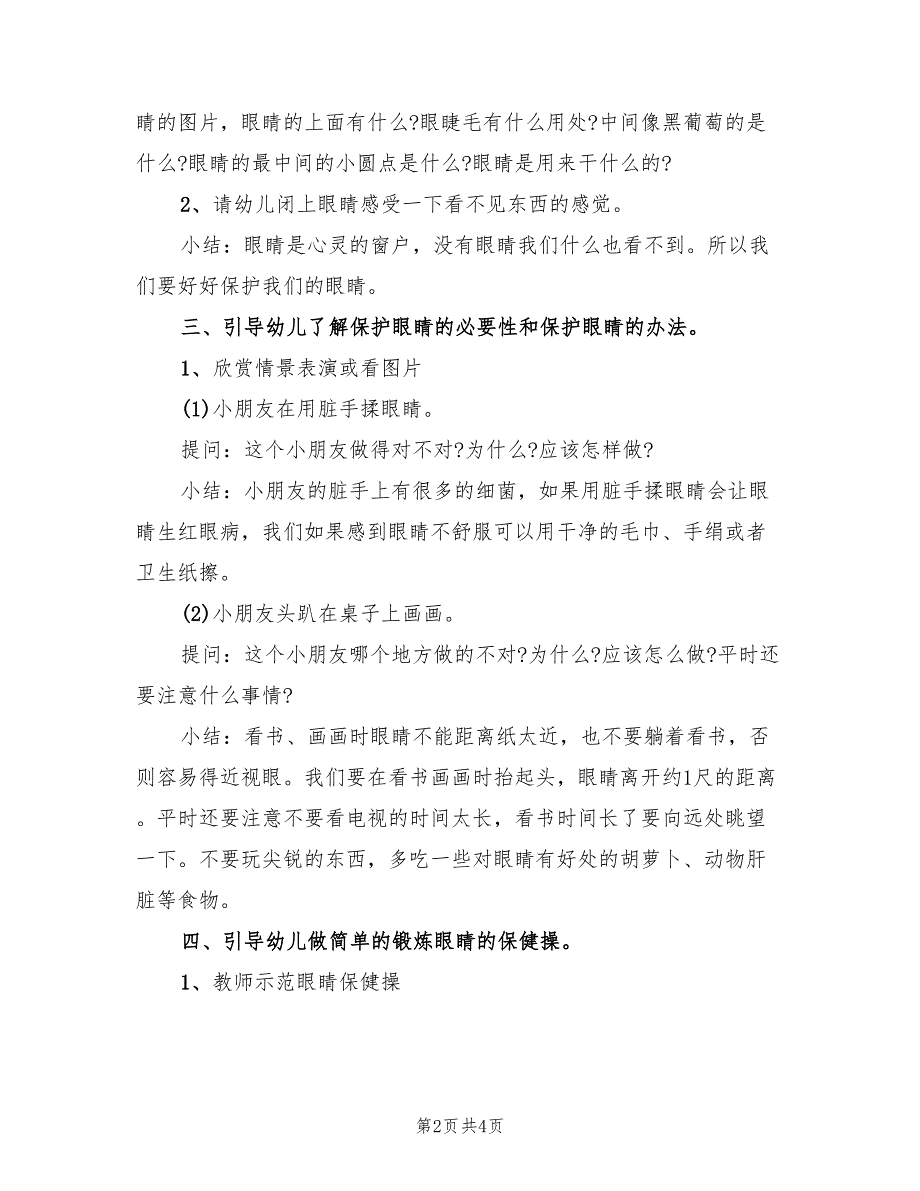 睛的图片，眼睛的上面有什么?眼睫毛有什么用处?中间像黑葡萄的是什么?眼睛的最中间的小圆点是什么?眼睛是用来干什么的?

2、请幼儿闭上眼睛感受一下看不见东西的感觉。

小结：眼睛是心灵的窗户，没有眼睛我们什么也看不到。所以我们要好好保护我们的眼睛。

三、引导幼儿了解保护眼睛的必要性和保护眼睛的办法。

1、欣赏情景表演或看图片

(1)小朋友在用脏手揉眼睛。

提问：这个小朋友做得对不对?为什么?应该怎样做?

小结：小朋友的脏手上有很多的细菌，如果用脏手揉眼睛会让眼睛生红眼病，我们如果感到眼睛不舒服可以用干净的毛巾、手绢或者卫生纸擦。

(2)小朋友头趴在桌子上画画。

提问：这个小朋友哪个地方做的不对?为什么?应该怎么做?平时还要注意什么事情?

小结：看书、画画时眼睛不能距离纸太近，也不要躺着看书，否则容易得近视眼。我们要在看书画画时抬起头，眼睛离开约1尺的距离。平时还要注意不要看电视的时间太长，看书时间长了要向远处眺望一下。不要玩尖锐的东西，多吃一些对眼睛有好处的胡萝卜、动物肝脏等食物。

四、引导幼儿做简单的锻炼眼睛的保健操。

1、教师示范眼睛保健操

第2页 共4页